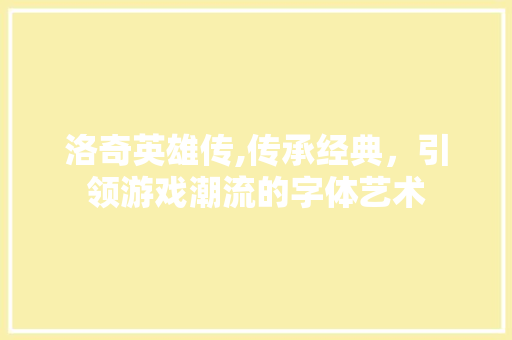 洛奇英雄传,传承经典，引领游戏潮流的字体艺术